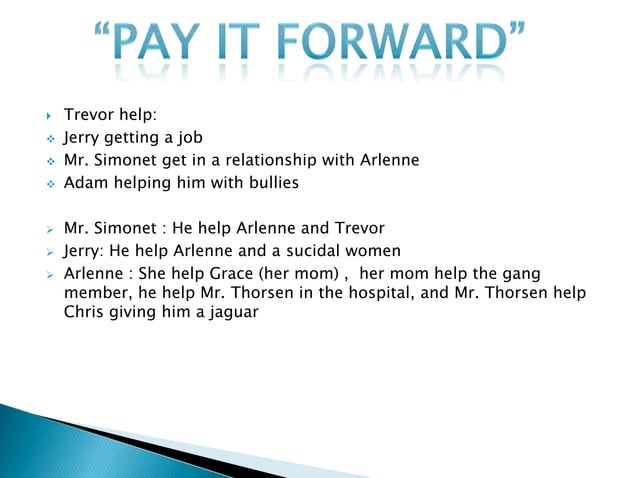 “PAY IT FORWARD”

Trevor help:
Jerry getting a job
Mr. Simonet get in a relationship with Arlenne
Adam helping him with bullies

Mr. Simonet : He help Arlenne and Trevor
Jerry: He help Arlenne and a sucidal women
Arlenne : She help Grace (her mom) , her mom help the gang member, he help Mr. Thorsen in the hospital, and Mr. Thorsen help Chris giving him a jaguar